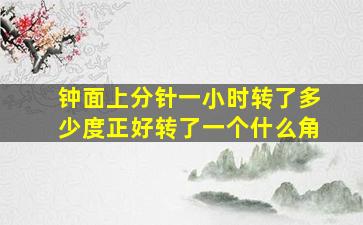 钟面上分针一小时转了多少度正好转了一个什么角